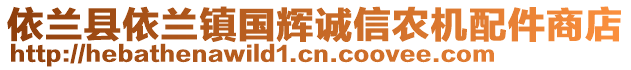 依兰县依兰镇国辉诚信农机配件商店
http://hebathenawild1.cn.coovee.com